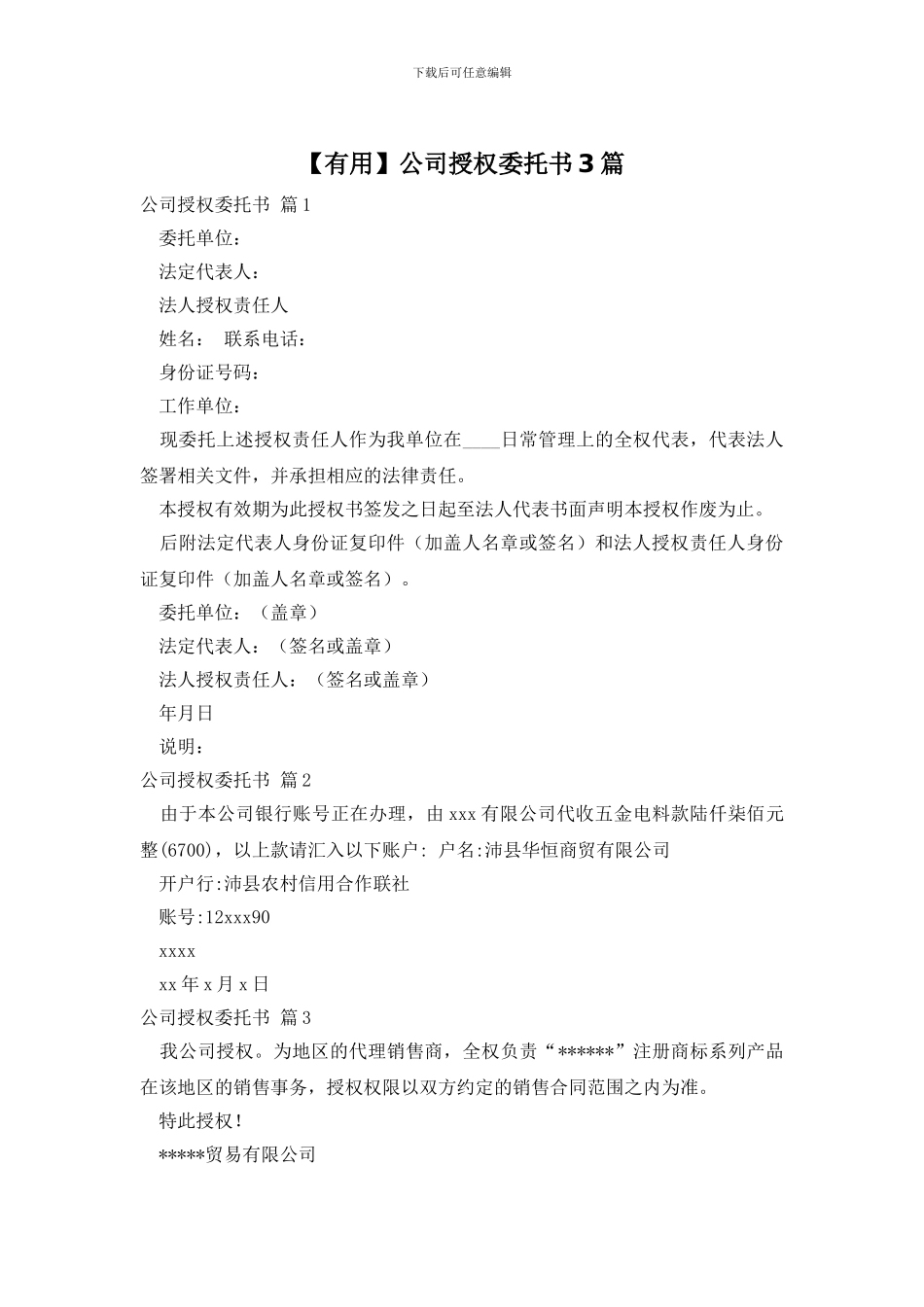 下载后可任意编辑

【有用】公司授权委托书3篇

公司授权委托书 篇1

委托单位：

法定代表人：

法人授权责任人

姓名： 联系电话：

身份证号码：

工作单位：

现委托上述授权责任人作为我单位在____日常管理上的全权代表，代表法人签署相关文件，并承担相应的法律责任。

本授权有效期为此授权书签发之日起至法人代表书面声明本授权作废为止。

后附法定代表人身份证复印件（加盖人名章或签名）和法人授权责任人身份证复印件（加盖人名章或签名）。

委托单位：（盖章）

法定代表人：（签名或盖章）

法人授权责任人：（签名或盖章）

年月日

说明：

公司授权委托书 篇2

由于本公司银行账号正在办理，由xxx有限公司代收五金电料款陆仟柒佰元整(6700)，以上款请汇入以下账户: 户名:沛县华恒商贸有限公司

开户行:沛县农村信用合作联社

账号:12xxx90

xxxx

xx年x月x日

公司授权委托书 篇3

我公司授权。为地区的代理销售商，全权负责“******”注册商标系列产品在该地区的销售事务，授权权限以双方约定的销售合同范围之内为准。

特此授权！

*****贸易有限公司